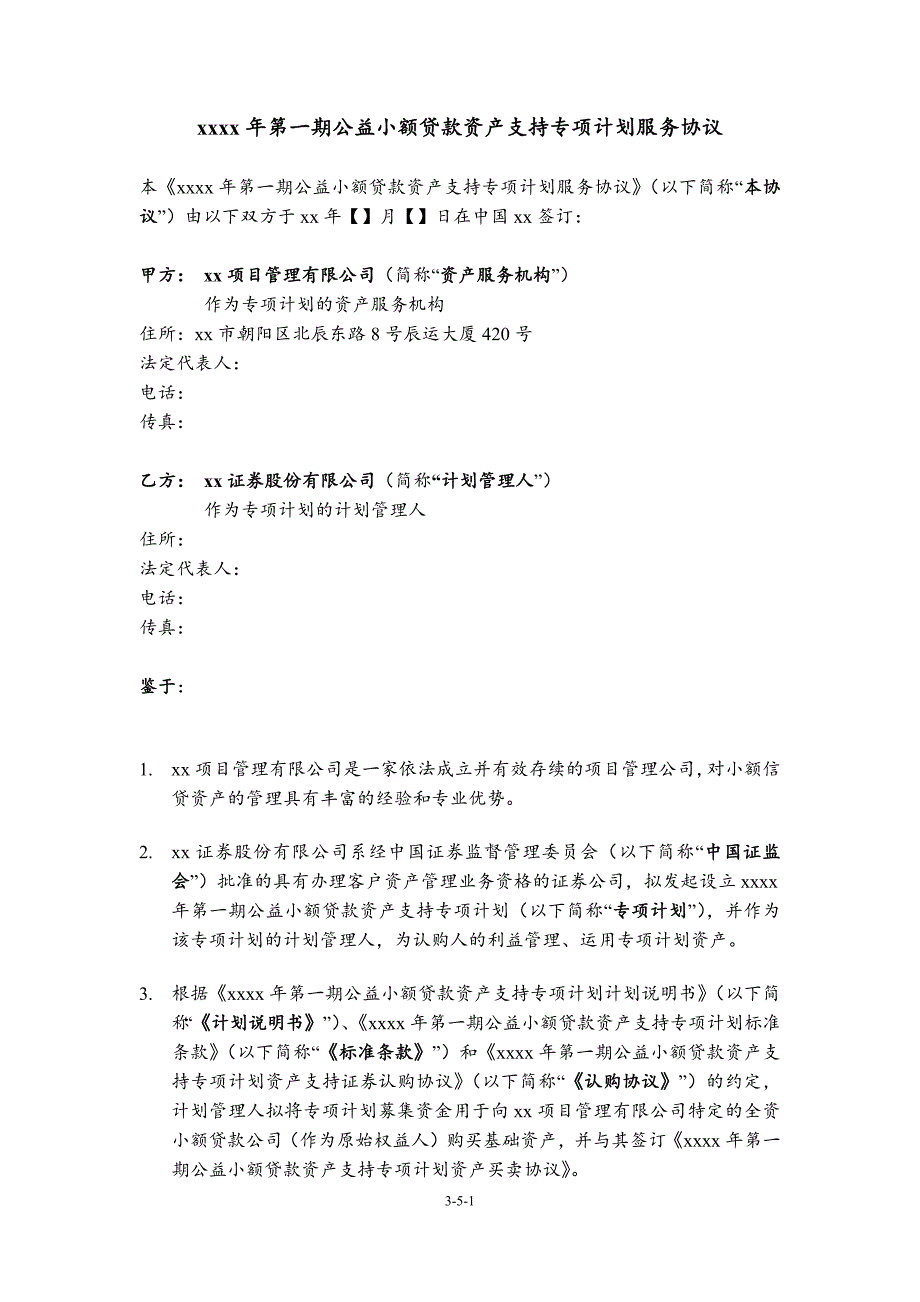 xxxx 年第一期公益小额贷款资产支持专项计划服务协议

本《xxxx 年第一期公益小额贷款资产支持专项计划服务协议》（以下简称“本协议”）由以下双方于 xx 年【】月【】日在中国 xx 签订：

甲方： xx 项目管理有限公司（简称“资产服务机构”）
作为专项计划的资产服务机构
住所：xx 市朝阳区北辰东路 8 号辰运大厦 420 号
法定代表人：
电话：
传真：

乙方： xx 证券股份有限公司（简称“计划管理人”）
作为专项计划的计划管理人
住所：
法定代表人：
电话：
传真：

鉴于：

1. xx 项目管理有限公司是一家依法成立并有效存续的项目管理公司，对小额信贷资产的管理具有丰富的经验和专业优势。

2. xx 证券股份有限公司系经中国证券监督管理委员会（以下简称“中国证监会”）批准的具有办理客户资产管理业务资格的证券公司，拟发起设立 xxxx 年第一期公益小额贷款资产支持专项计划（以下简称“专项计划”），并作为该专项计划的计划管理人，为认购人的利益管理、运用专项计划资产。

3. 根据《xxxx 年第一期公益小额贷款资产支持专项计划计划说明书》（以下简称“《计划说明书》”）、《xxxx 年第一期公益小额贷款资产支持专项计划标准条款》（以下简称“《标准条款》”）和《xxxx 年第一期公益小额贷款资产支持专项计划资产支持证券认购协议》（以下简称“《认购协议》”）的约定，计划管理人拟将专项计划募集资金用于向 xx 项目管理有限公司特定的全资小额贷款公司（作为原始权益人）购买基础资产，并与其签订《xxxx 年第一期公益小额贷款资产支持专项计划资产买卖协议》。

3-5-1